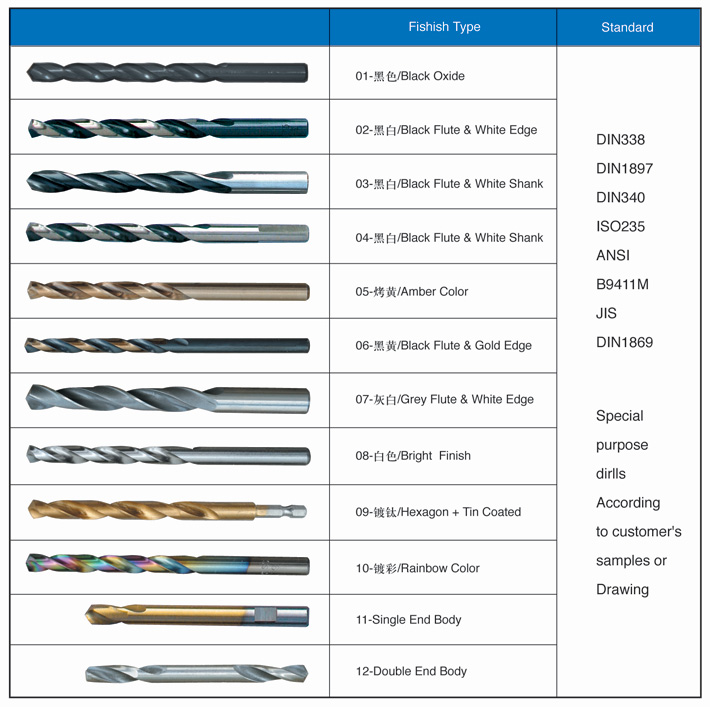 | | Fishish Type | Standard |
|---|---|---|
| | 01-黑色/Black Oxide | DIN338 DIN1897 DIN340 ISO235 ANSI B9411M JIS DIN1869 Special purpose dirlls According to customer's samples or Drawing |
| | 02-黑白/Black Flute & White Edge | |
| | 03-黑白/Black Flute & White Shank | |
| | 04-黑白/Black Flute & White Shank | |
| | 05-烤黄/Amber Color | |
| | 06-黑黄/Black Flute & Gold Edge | |
| | 07-灰白/Grey Flute & White Edge | |
| | 08-白色/Bright Finish | |
| | 09-镀钛/Hexagon + Tin Coated | |
| | 10-镀彩/Rainbow Color | |
| | 11-Single End Body | |
| | 12-Double End Body | |